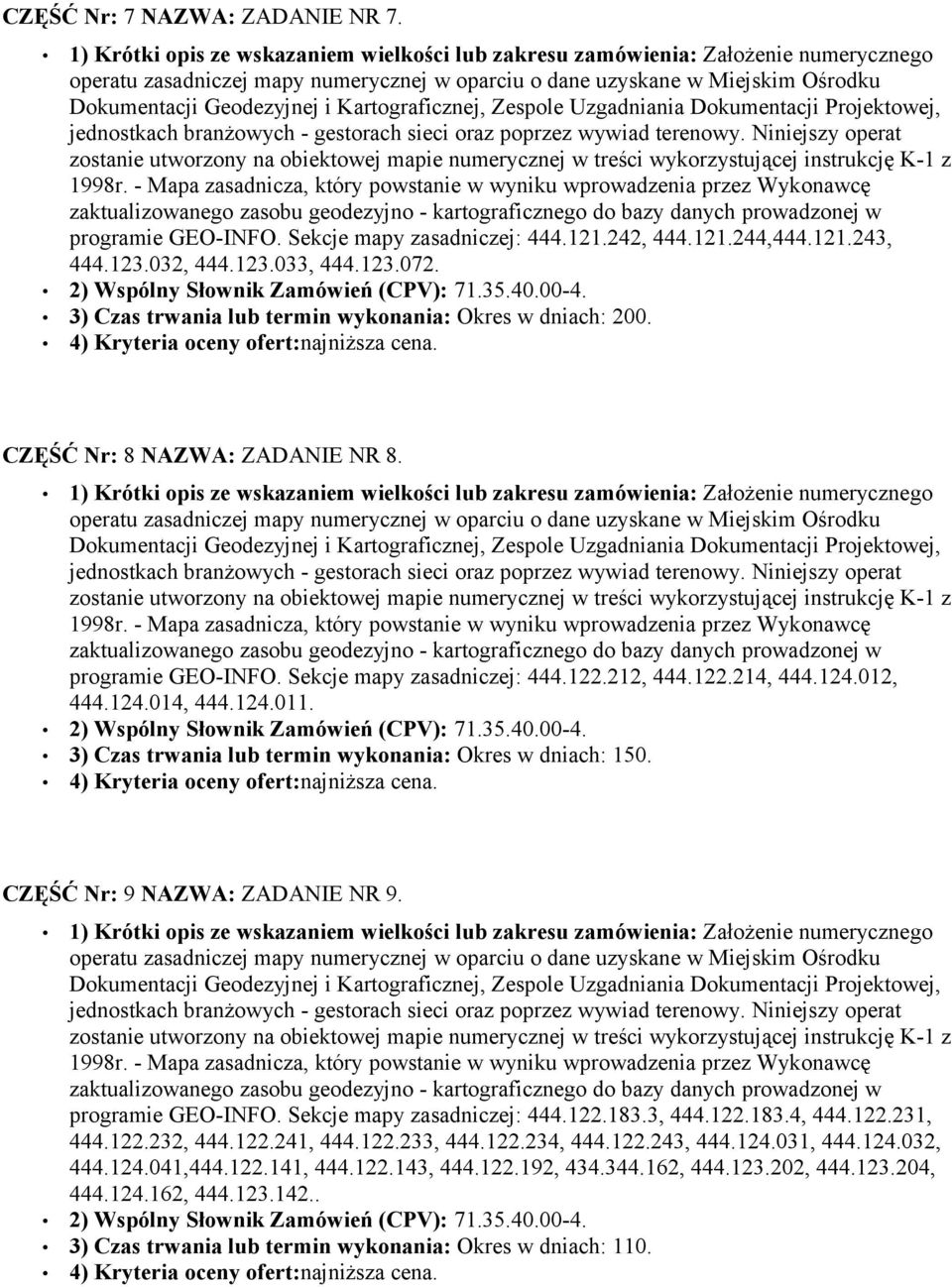 CZĘŚĆ Nr: 7 NAZWA: ZADANIE NR 7.

• 1) Krótki opis ze wskazaniem wielkości lub zakresu zamówienia: Założenie numerycznego operatu zasadniczej mapy numerycznej w oparciu o dane uzyskane w Miejskim Ośrodku Dokumentacji Geodezyjnej i Kartograficznej, Zespole Uzgadniania Dokumentacji Projektowej, jednostkach branżowych - gestorach sieci oraz poprzez wywiad terenowy. Niniejszy operat zostanie utworzony na obiektowej mapie numerycznej w treści wykorzystującej instrukcję K-1 z 1998r. - Mapa zasadnicza, który powstanie w wyniku wprowadzenia przez Wykonawcę zaktualizowanego zasobu geodezyjno - kartograficznego do bazy danych prowadzonej w programie GEO-INFO. Sekcje mapy zasadniczej: 444.121.242, 444.121.244,444.121.243, 444.123.032, 444.123.033, 444.123.072.
• 2) Wspólny Słownik Zamówień (CPV): 71.35.40.00-4.
• 3) Czas trwania lub termin wykonania: Okres w dniach: 200.
• 4) Kryteria oceny ofert:najniższa cena.

CZĘŚĆ Nr: 8 NAZWA: ZADANIE NR 8.

• 1) Krótki opis ze wskazaniem wielkości lub zakresu zamówienia: Założenie numerycznego operatu zasadniczej mapy numerycznej w oparciu o dane uzyskane w Miejskim Ośrodku Dokumentacji Geodezyjnej i Kartograficznej, Zespole Uzgadniania Dokumentacji Projektowej, jednostkach branżowych - gestorach sieci oraz poprzez wywiad terenowy. Niniejszy operat zostanie utworzony na obiektowej mapie numerycznej w treści wykorzystującej instrukcję K-1 z 1998r. - Mapa zasadnicza, który powstanie w wyniku wprowadzenia przez Wykonawcę zaktualizowanego zasobu geodezyjno - kartograficznego do bazy danych prowadzonej w programie GEO-INFO. Sekcje mapy zasadniczej: 444.122.212, 444.122.214, 444.124.012, 444.124.014, 444.124.011.
• 2) Wspólny Słownik Zamówień (CPV): 71.35.40.00-4.
• 3) Czas trwania lub termin wykonania: Okres w dniach: 150.
• 4) Kryteria oceny ofert:najniższa cena.

CZĘŚĆ Nr: 9 NAZWA: ZADANIE NR 9.

• 1) Krótki opis ze wskazaniem wielkości lub zakresu zamówienia: Założenie numerycznego operatu zasadniczej mapy numerycznej w oparciu o dane uzyskane w Miejskim Ośrodku Dokumentacji Geodezyjnej i Kartograficznej, Zespole Uzgadniania Dokumentacji Projektowej, jednostkach branżowych - gestorach sieci oraz poprzez wywiad terenowy. Niniejszy operat zostanie utworzony na obiektowej mapie numerycznej w treści wykorzystującej instrukcję K-1 z 1998r. - Mapa zasadnicza, który powstanie w wyniku wprowadzenia przez Wykonawcę zaktualizowanego zasobu geodezyjno - kartograficznego do bazy danych prowadzonej w programie GEO-INFO. Sekcje mapy zasadniczej: 444.122.183.3, 444.122.183.4, 444.122.231, 444.122.232, 444.122.241, 444.122.233, 444.122.234, 444.122.243, 444.124.031, 444.124.032, 444.124.041,444.122.141, 444.122.143, 444.122.192, 434.344.162, 444.123.202, 444.123.204, 444.124.162, 444.123.142..
• 2) Wspólny Słownik Zamówień (CPV): 71.35.40.00-4.
• 3) Czas trwania lub termin wykonania: Okres w dniach: 110.
• 4) Kryteria oceny ofert:najniższa cena.